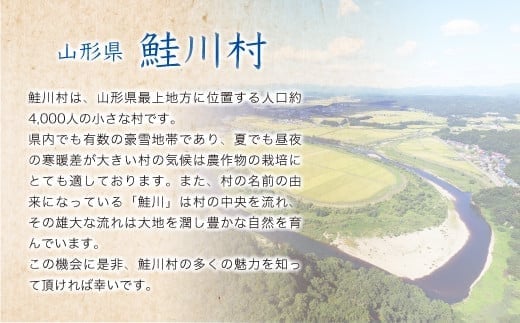 山形県 鮭川村

鮭川村は、山形県最上地方に位置する人口約4,000人の小さな村です。
県内でも有数の豪雪地帯であり、夏でも昼夜の寒暖差が大きい村の気候は農作物の栽培にとても適しております。また、村の名前の由来になっている「鮭川」は村の中央を流れ、その雄大な流れは大地を潤し豊かな自然を育んでいます。
この機会に是非、鮭川村の多くの魅力を知って頂ければ幸いです。